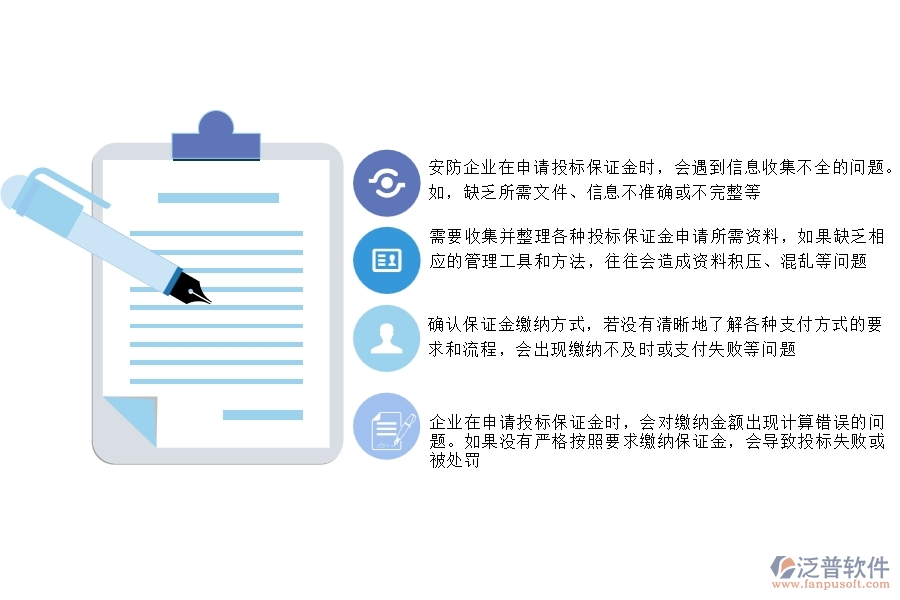 安防企业在申请投标保证金时，会遇到信息收集不全的问题。如，缺乏所需文件、信息不准确或不完整等

需要收集并整理各种投标保证金申请所需资料，如果缺乏相应的管理工具和方法，往往会造成资料积压、混乱等问题

确认保证金缴纳方式，若没有清晰地了解各种支付方式的要求和流程，会出现缴纳不及时或支付失败等问题

企业在申请投标保证金时，会对缴纳金额出现计算错误的问题。如果没有严格按照要求缴纳保证金，会导致投标失败或被处罚

泛普软件
www.fanpusoft.com